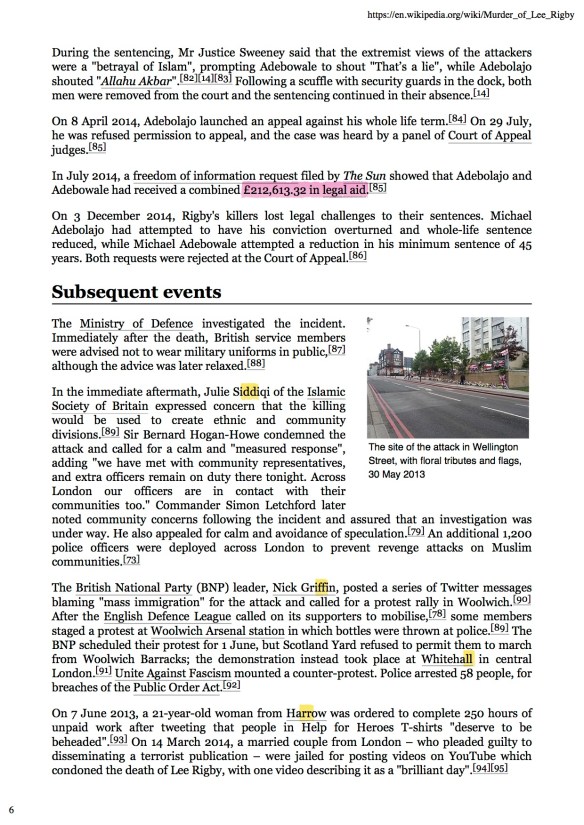 https://en.wikipedia.org/wiki/Murder_of_Lee_Rigby

During the sentencing, Mr Justice Sweeney said that the extremist views of the attackers were a "betrayal of Islam", prompting Adebowale to shout "That's a lie", while Adebolajo shouted "Allahu Akbar".[82][14][83] Following a scuffle with security guards in the dock, both men were removed from the court and the sentencing continued in their absence.[14]

On 8 April 2014, Adebolajo launched an appeal against his whole life term.[84] On 29 July, he was refused permission to appeal, and the case was heard by a panel of Court of Appeal judges.[85]

In July 2014, a freedom of information request filed by The Sun showed that Adebolajo and Adebowale had received a combined £212,613.32 in legal aid.[85]

On 3 December 2014, Rigby's killers lost legal challenges to their sentences. Michael Adebolajo had attempted to have his conviction overturned and whole-life sentence reduced, while Michael Adebowale attempted a reduction in his minimum sentence of 45 years. Both requests were rejected at the Court of Appeal.[86]

Subsequent events

The Ministry of Defence investigated the incident. Immediately after the death, British service members were advised not to wear military uniforms in public,[87] although the advice was later relaxed.[88]

In the immediate aftermath, Julie Siddiqi of the Islamic Society of Britain expressed concern that the killing would be used to create ethnic and community divisions.[89] Sir Bernard Hogan-Howe condemned the attack and called for a calm and "measured response", adding "we have met with community representatives, and extra officers remain on duty there tonight. Across London our officers are in contact with their communities too." Commander Simon Letchford later noted community concerns following the incident and assured that an investigation was under way. He also appealed for calm and avoidance of speculation.[79] An additional 1,200 police officers were deployed across London to prevent revenge attacks on Muslim communities.[73]

The site of the attack in Wellington Street, with floral tributes and flags, 30 May 2013

The British National Party (BNP) leader, Nick Griffin, posted a series of Twitter messages blaming "mass immigration" for the attack and called for a protest rally in Woolwich.[90] After the English Defence League called on its supporters to mobilise,[78] some members staged a protest at Woolwich Arsenal station in which bottles were thrown at police.[89] The BNP scheduled their protest for 1 June, but Scotland Yard refused to permit them to march from Woolwich Barracks; the demonstration instead took place at Whitehall in central London.[91] Unite Against Fascism mounted a counter-protest. Police arrested 58 people, for breaches of the Public Order Act.[92]

On 7 June 2013, a 21-year-old woman from Harrow was ordered to complete 250 hours of unpaid work after tweeting that people in Help for Heroes T-shirts "deserve to be beheaded".[93] On 14 March 2014, a married couple from London – who pleaded guilty to disseminating a terrorist publication – were jailed for posting videos on YouTube which condoned the death of Lee Rigby, with one video describing it as a "brilliant day".[94][95]

6